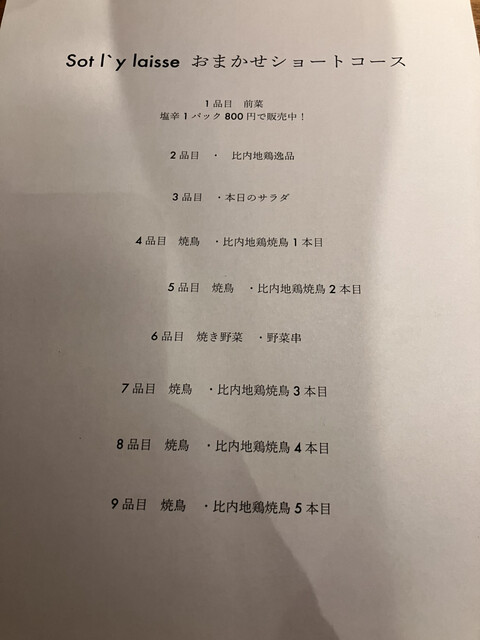 Sot l`y laisse おまかせショートコース

1品目 前菜
塩辛1パック800円で販売中！

2品目 ・ 比内地鶏逸品

3品目 ・本日のサラダ

4品目 焼鳥 ・比内地鶏焼鳥1本目

5品目 焼鳥 ・比内地鶏焼鳥2本目

6品目 焼き野菜 ・野菜串

7品目 焼鳥 ・比内地鶏焼鳥3本目

8品目 焼鳥 ・比内地鶏焼鳥4本目

9品目 焼鳥 ・比内地鶏焼鳥5本目